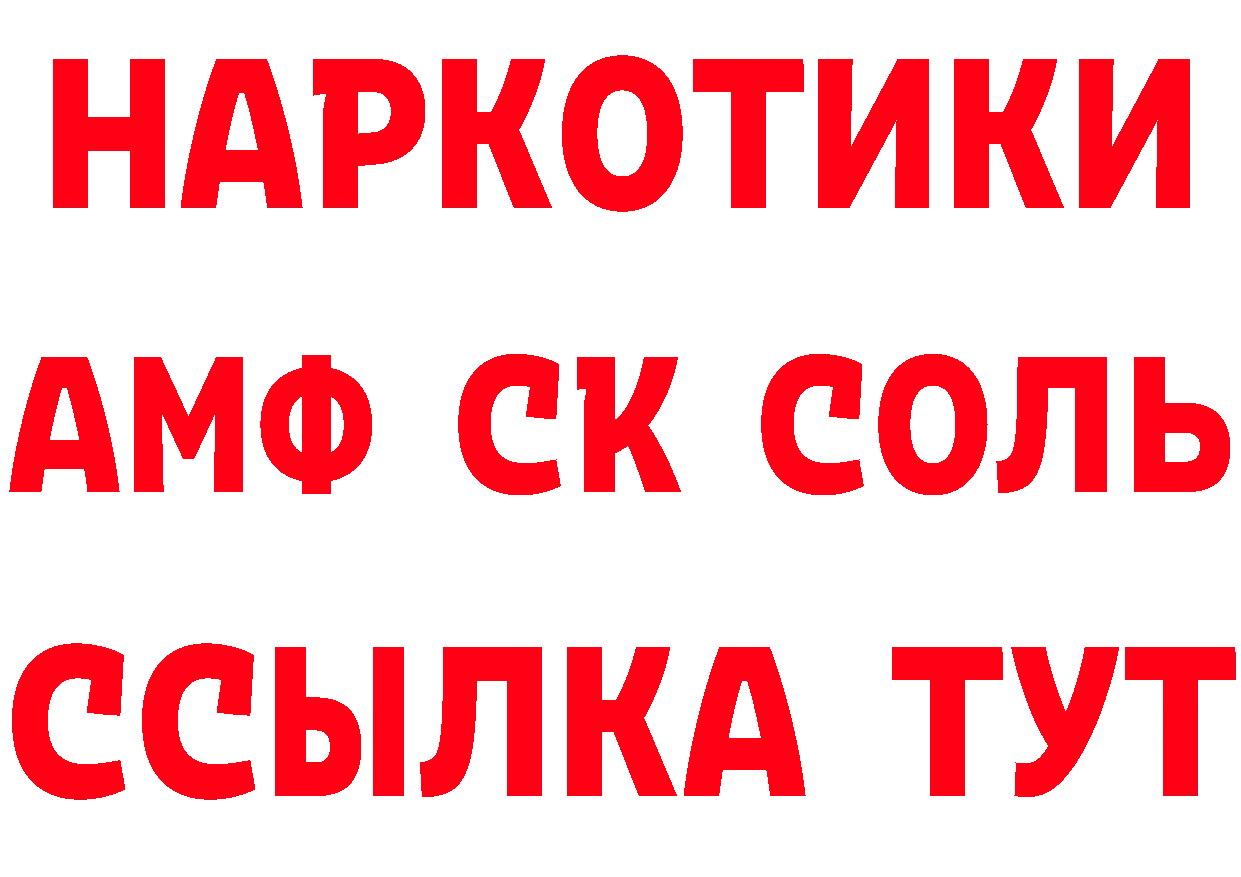 НАРКОТИКИ

АМФ СК СОЛЬ

ССЫЛКА ТУТ